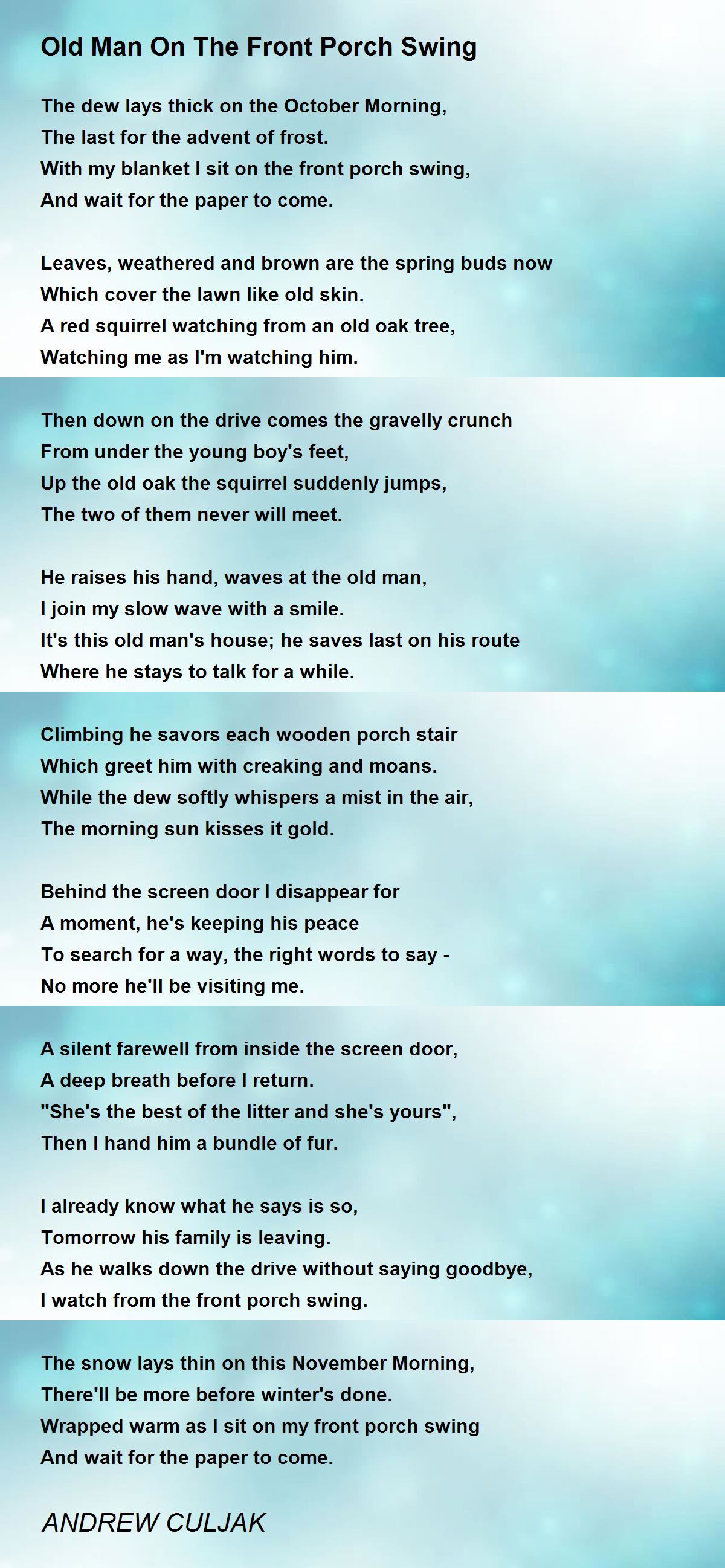 Old Man On The Front Porch Swing

The dew lays thick on the October Morning,
The last for the advent of frost.
With my blanket I sit on the front porch swing,
And wait for the paper to come.

Leaves, weathered and brown are the spring buds now
Which cover the lawn like old skin.
A red squirrel watching from an old oak tree,
Watching me as I'm watching him.

Then down on the drive comes the gravelly crunch
From under the young boy's feet,
Up the old oak the squirrel suddenly jumps,
The two of them never will meet.

He raises his hand, waves at the old man,
I join my slow wave with a smile.
It's this old man's house; he saves last on his route
Where he stays to talk for a while.

Climbing he savors each wooden porch stair
Which greet him with creaking and moans.
While the dew softly whispers a mist in the air,
The morning sun kisses it gold.

Behind the screen door I disappear for
A moment, he's keeping his peace
To search for a way, the right words to say -
No more he'll be visiting me.

A silent farewell from inside the screen door,
A deep breath before I return.
"She's the best of the litter and she's yours",
Then I hand him a bundle of fur.

I already know what he says is so,
Tomorrow his family is leaving.
As he walks down the drive without saying goodbye,
I watch from the front porch swing.

The snow lays thin on this November Morning,
There'll be more before winter's done.
Wrapped warm as I sit on my front porch swing
And wait for the paper to come.

ANDREW CULJAK